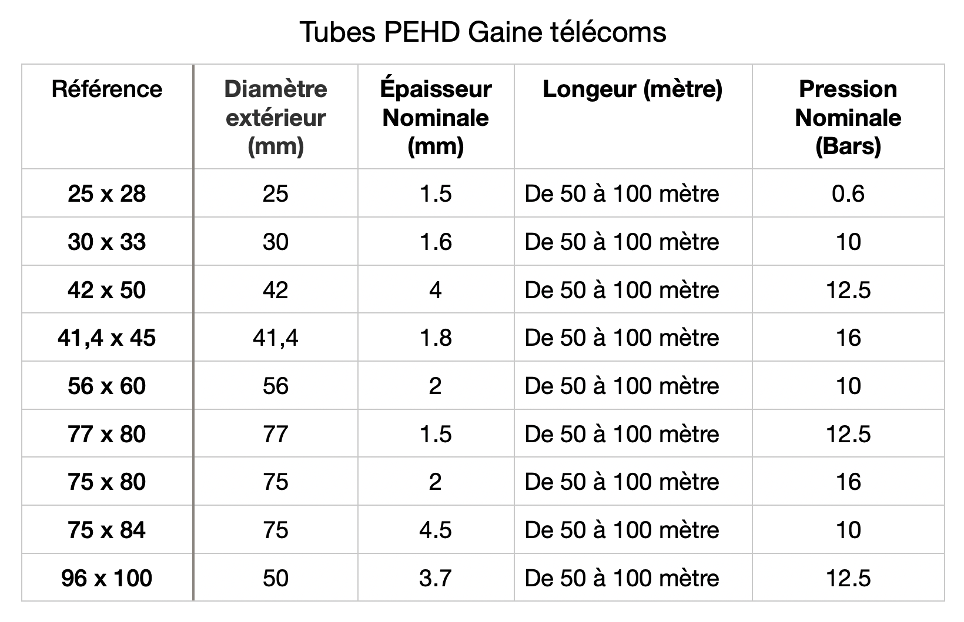 Tubes PEHD Gaine télécoms

| Référence | Diamètre extérieur (mm) | Épaisseur Nominale (mm) | Longeur (mètre) | Pression Nominale (Bars) |
|---|---|---|---|---|
| 25 x 28 | 25 | 1.5 | De 50 à 100 mètre | 0.6 |
| 30 x 33 | 30 | 1.6 | De 50 à 100 mètre | 10 |
| 42 x 50 | 42 | 4 | De 50 à 100 mètre | 12.5 |
| 41,4 x 45 | 41,4 | 1.8 | De 50 à 100 mètre | 16 |
| 56 x 60 | 56 | 2 | De 50 à 100 mètre | 10 |
| 77 x 80 | 77 | 1.5 | De 50 à 100 mètre | 12.5 |
| 75 x 80 | 75 | 2 | De 50 à 100 mètre | 16 |
| 75 x 84 | 75 | 4.5 | De 50 à 100 mètre | 10 |
| 96 x 100 | 50 | 3.7 | De 50 à 100 mètre | 12.5 |